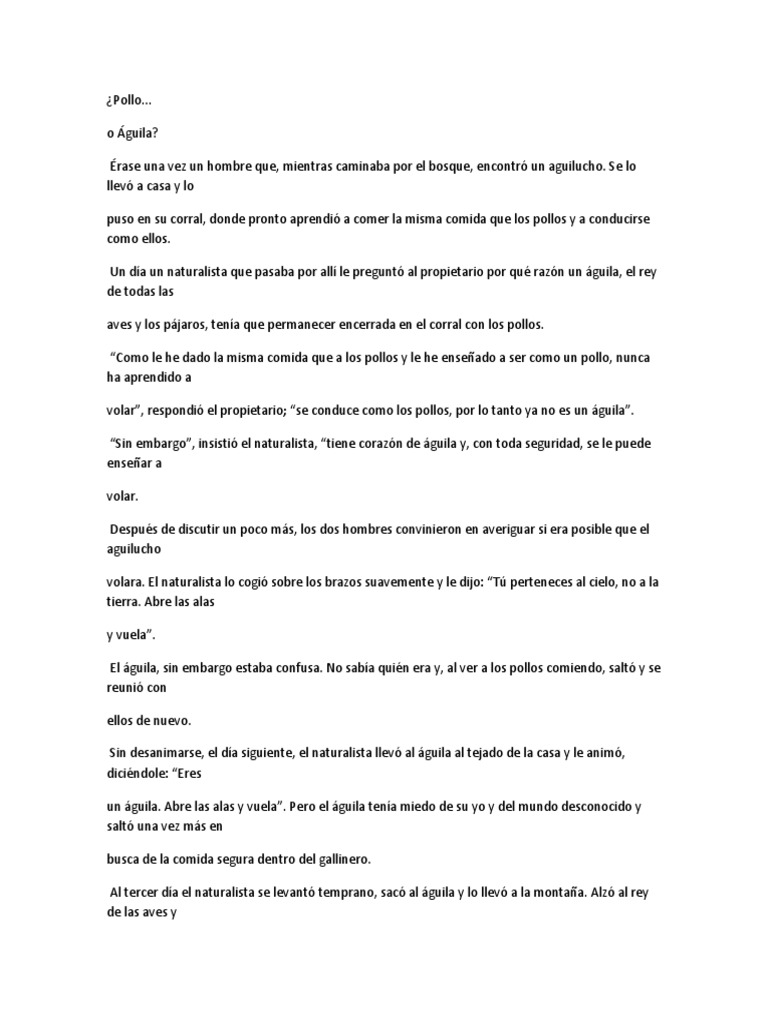 ¿Pollo...

o Águila?

Érase una vez un hombre que, mientras caminaba por el bosque, encontró un aguilucho. Se lo llevó a casa y lo

puso en su corral, donde pronto aprendió a comer la misma comida que los pollos y a conducirse como ellos.

Un día un naturalista que pasaba por allí le preguntó al propietario por qué razón un águila, el rey de todas las

aves y los pájaros, tenía que permanecer encerrada en el corral con los pollos.

“Como le he dado la misma comida que a los pollos y le he enseñado a ser como un pollo, nunca ha aprendido a

volar”, respondió el propietario; “se conduce como los pollos, por lo tanto ya no es un águila”.

“Sin embargo”, insistió el naturalista, “tiene corazón de águila y, con toda seguridad, se le puede enseñar a

volar.

Después de discutir un poco más, los dos hombres convinieron en averiguar si era posible que el aguilucho

volara. El naturalista lo cogió sobre los brazos suavemente y le dijo: “Tú perteneces al cielo, no a la tierra. Abre las alas

y vuela”.

El águila, sin embargo estaba confusa. No sabía quién era y, al ver a los pollos comiendo, saltó y se reunió con

ellos de nuevo.

Sin desanimarse, el día siguiente, el naturalista llevó al águila al tejado de la casa y le animó, diciéndole: “Eres

un águila. Abre las alas y vuela”. Pero el águila tenía miedo de su yo y del mundo desconocido y saltó una vez más en

busca de la comida segura dentro del gallinero.

Al tercer día el naturalista se levantó temprano, sacó al águila y lo llevó a la montaña. Alzó al rey de las aves y